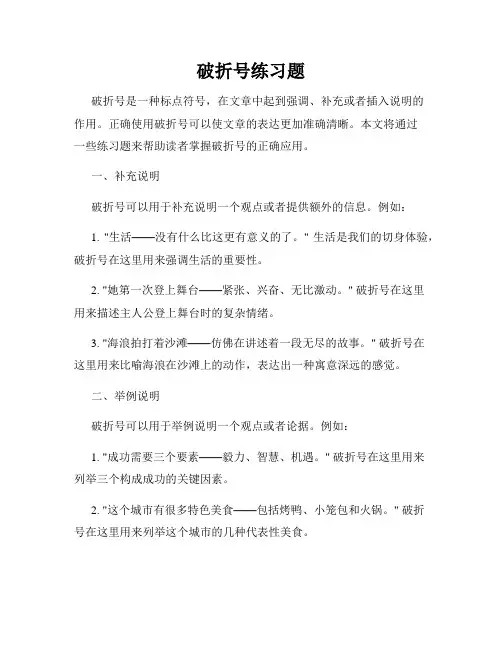 破折号练习题

破折号是一种标点符号，在文章中起到强调、补充或者插入说明的作用。正确使用破折号可以使文章的表达更加准确清晰。本文将通过一些练习题来帮助读者掌握破折号的正确应用。

一、补充说明

破折号可以用于补充说明一个观点或者提供额外的信息。例如：

1. "生活——没有什么比这更有意义的了。" 生活是我们的切身体验，破折号在这里用来强调生活的重要性。

2. "她第一次登上舞台——紧张、兴奋、无比激动。" 破折号在这里用来描述主人公登上舞台时的复杂情绪。

3. "海浪拍打着沙滩——仿佛在讲述着一段无尽的故事。" 破折号在这里用来比喻海浪在沙滩上的动作，表达出一种寓意深远的感觉。

二、举例说明

破折号可以用于举例说明一个观点或者论据。例如：

1. "成功需要三个要素——毅力、智慧、机遇。" 破折号在这里用来列举三个构成成功的关键因素。

2. "这个城市有很多特色美食——包括烤鸭、小笼包和火锅。" 破折号在这里用来列举这个城市的几种代表性美食。